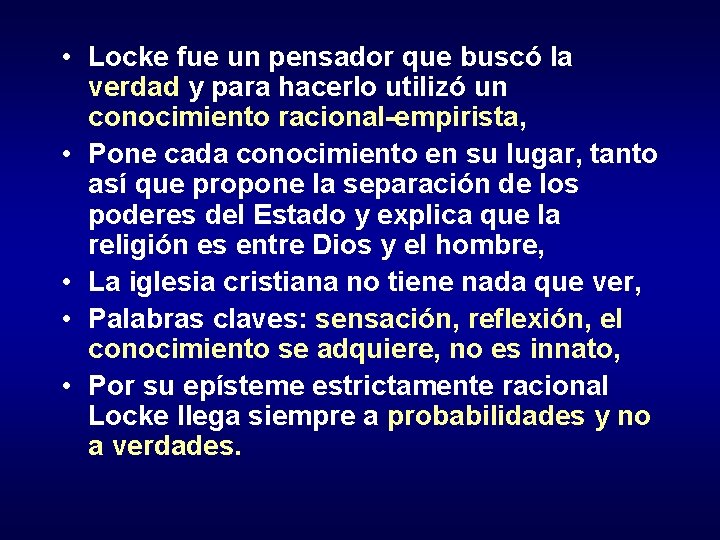 • Locke fue un pensador que buscó la verdad y para hacerlo utilizó un conocimiento racional-empirista,

• Pone cada conocimiento en su lugar, tanto así que propone la separación de los poderes del Estado y explica que la religión es entre Dios y el hombre,

• La iglesia cristiana no tiene nada que ver,

• Palabras claves: sensación, reflexión, el conocimiento se adquiere, no es innato,

• Por su epísteme estrictamente racional Locke llega siempre a probabilidades y no a verdades.